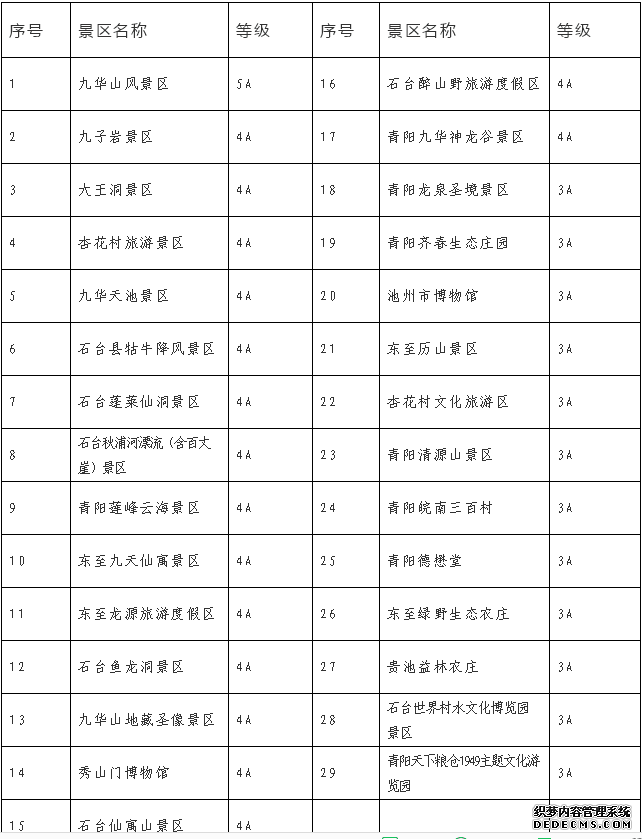 | 序号 | 景区名称 | 等级 | 序号 | 景区名称 | 等级 |
|---|---|---|---|---|---|
| 1 | 九华山风景区 | 5A | 16 | 石台醉山野旅游度假区 | 4A |
| 2 | 九子岩景区 | 4A | 17 | 青阳九华神龙谷景区 | 4A |
| 3 | 大王洞景区 | 4A | 18 | 青阳龙泉圣境景区 | 3A |
| 4 | 杏花村旅游景区 | 4A | 19 | 青阳齐春生态庄园 | 3A |
| 5 | 九华天池景区 | 4A | 20 | 池州市博物馆 | 3A |
| 6 | 石台县牯牛降风景区 | 4A | 21 | 东至历山景区 | 3A |
| 7 | 石台蓬莱仙洞景区 | 4A | 22 | 杏花村文化旅游区 | 3A |
| 8 | 石台秋浦河漂流（含百丈崖）景区 | 4A | 23 | 青阳清源山景区 | 3A |
| 9 | 青阳莲峰云海景区 | 4A | 24 | 青阳皖南三百村 | 3A |
| 10 | 东至九天仙寓景区 | 4A | 25 | 青阳德懋堂 | 3A |
| 11 | 东至龙源旅游度假区 | 4A | 26 | 东至绿野生态农庄 | 3A |
| 12 | 石台鱼龙洞景区 | 4A | 27 | 贵池益林农庄 | 3A |
| 13 | 九华山地藏圣像景区 | 4A | 28 | 石台世界村水文化博览园景区 | 3A |
| 14 | 秀山门博物馆 | 4A | 29 | 青阳天下粮仓1949主题文化游览园 | 3A |
| 15 | 石台仙寓山景区 | 4A | | | |

织梦内容管理系统
DEDECMS.COM